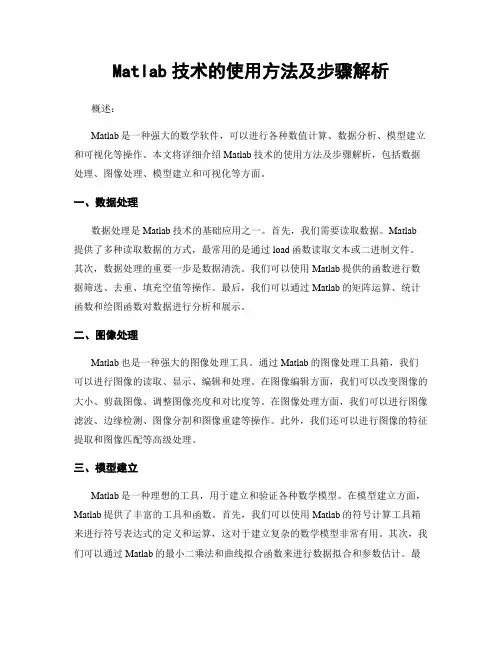 Matlab 技术的使用方法及步骤解析

概述:

Matlab 是一种强大的数学软件，可以进行各种数值计算、数据分析、模型建立和可视化等操作。本文将详细介绍 Matlab 技术的使用方法及步骤解析，包括数据处理、图像处理、模型建立和可视化等方面。

一、数据处理

数据处理是 Matlab 技术的基础应用之一。首先，我们需要读取数据。Matlab 提供了多种读取数据的方式，最常用的是通过 load 函数读取文本或二进制文件。其次，数据处理的重要一步是数据清洗。我们可以使用 Matlab 提供的函数进行数据筛选、去重、填充空值等操作。最后，我们可以通过 Matlab 的矩阵运算、统计函数和绘图函数对数据进行分析和展示。

二、图像处理

Matlab 也是一种强大的图像处理工具。通过 Matlab 的图像处理工具箱，我们可以进行图像的读取、显示、编辑和处理。在图像编辑方面，我们可以改变图像的大小、剪裁图像、调整图像亮度和对比度等。在图像处理方面，我们可以进行图像滤波、边缘检测、图像分割和图像重建等操作。此外，我们还可以进行图像的特征提取和图像匹配等高级处理。

三、模型建立

Matlab 是一种理想的工具，用于建立和验证各种数学模型。在模型建立方面，Matlab 提供了丰富的工具和函数。首先，我们可以使用 Matlab 的符号计算工具箱来进行符号表达式的定义和运算，这对于建立复杂的数学模型非常有用。其次，我们可以通过 Matlab 的最小二乘法和曲线拟合函数来进行数据拟合和参数估计。最